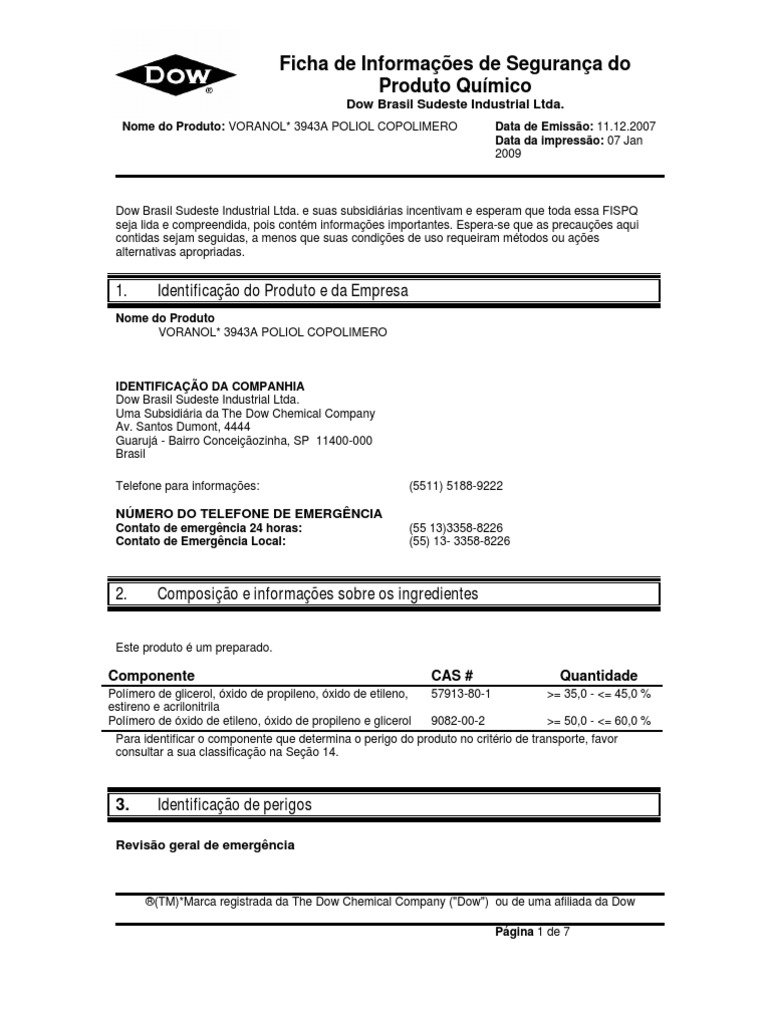 DOW ®

Ficha de Informações de Segurança do Produto Químico
Dow Brasil Sudeste Industrial Ltda.

Nome do Produto: VORANOL* 3943A POLIOL COPOLIMERO

Data de Emissão: 11.12.2007
Data da impressão: 07 Jan 2009

Dow Brasil Sudeste Industrial Ltda. e suas subsidiárias incentivam e esperam que toda essa FISPQ seja lida e compreendida, pois contém informações importantes. Espera-se que as precauções aqui contidas sejam seguidas, a menos que suas condições de uso requeiram métodos ou ações alternativas apropriadas.

1. Identificação do Produto e da Empresa

Nome do Produto
VORANOL* 3943A POLIOL COPOLIMERO

IDENTIFICAÇÃO DA COMPANHIA
Dow Brasil Sudeste Industrial Ltda.
Uma Subsidiária da The Dow Chemical Company
Av. Santos Dumont, 4444
Guarujá - Bairro Conceiçãozinha, SP 11400-000
Brasil

Telefone para informações: (5511) 5188-9222

NÚMERO DO TELEFONE DE EMERGÊNCIA
Contato de emergência 24 horas: (55 13)3358-8226
Contato de Emergência Local: (55) 13- 3358-8226

2. Composição e informações sobre os ingredientes

Este produto é um preparado.

| Componente | CAS # | Quantidade |
|---|---|---|
| Polímero de glicerol, óxido de propileno, óxido de etileno, estireno e acrilonitrila | 57913-80-1 | >= 35,0 - <= 45,0 % |
| Polímero de óxido de etileno, óxido de propileno e glicerol | 9082-00-2 | >= 50,0 - <= 60,0 % |

Para identificar o componente que determina o perigo do produto no critério de transporte, favor consultar a sua classificação na Seção 14.

3. Identificação de perigos

Revisão geral de emergência

®(TM)*Marca registrada da The Dow Chemical Company ("Dow") ou de uma afiliada da Dow

Página 1 de 7